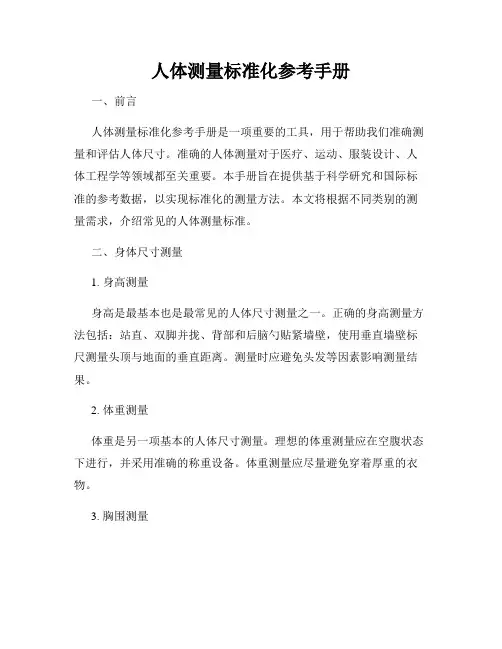 人体测量标准化参考手册

一、前言

人体测量标准化参考手册是一项重要的工具，用于帮助我们准确测量和评估人体尺寸。准确的人体测量对于医疗、运动、服装设计、人体工程学等领域都至关重要。本手册旨在提供基于科学研究和国际标准的参考数据，以实现标准化的测量方法。本文将根据不同类别的测量需求，介绍常见的人体测量标准。

二、身体尺寸测量

1. 身高测量

身高是最基本也是最常见的人体尺寸测量之一。正确的身高测量方法包括：站直、双脚并拢、背部和后脑勺贴紧墙壁，使用垂直墙壁标尺测量头顶与地面的垂直距离。测量时应避免头发等因素影响测量结果。

2. 体重测量

体重是另一项基本的人体尺寸测量。理想的体重测量应在空腹状态下进行，并采用准确的称重设备。体重测量应尽量避免穿着厚重的衣物。

3. 胸围测量